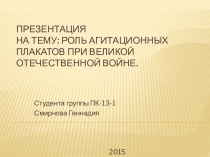 ПРЕЗЕНТАЦИЯ
НА ТЕМУ: РОЛЬ АГИТАЦИОННЫХ ПЛАКАТОВ ПРИ ВЕЛИКОЙ ОТЕЧЕСТВЕННОЙ ВОЙНЕ.

Студента группы ПК-13-1
Смирнова Геннадия

2015